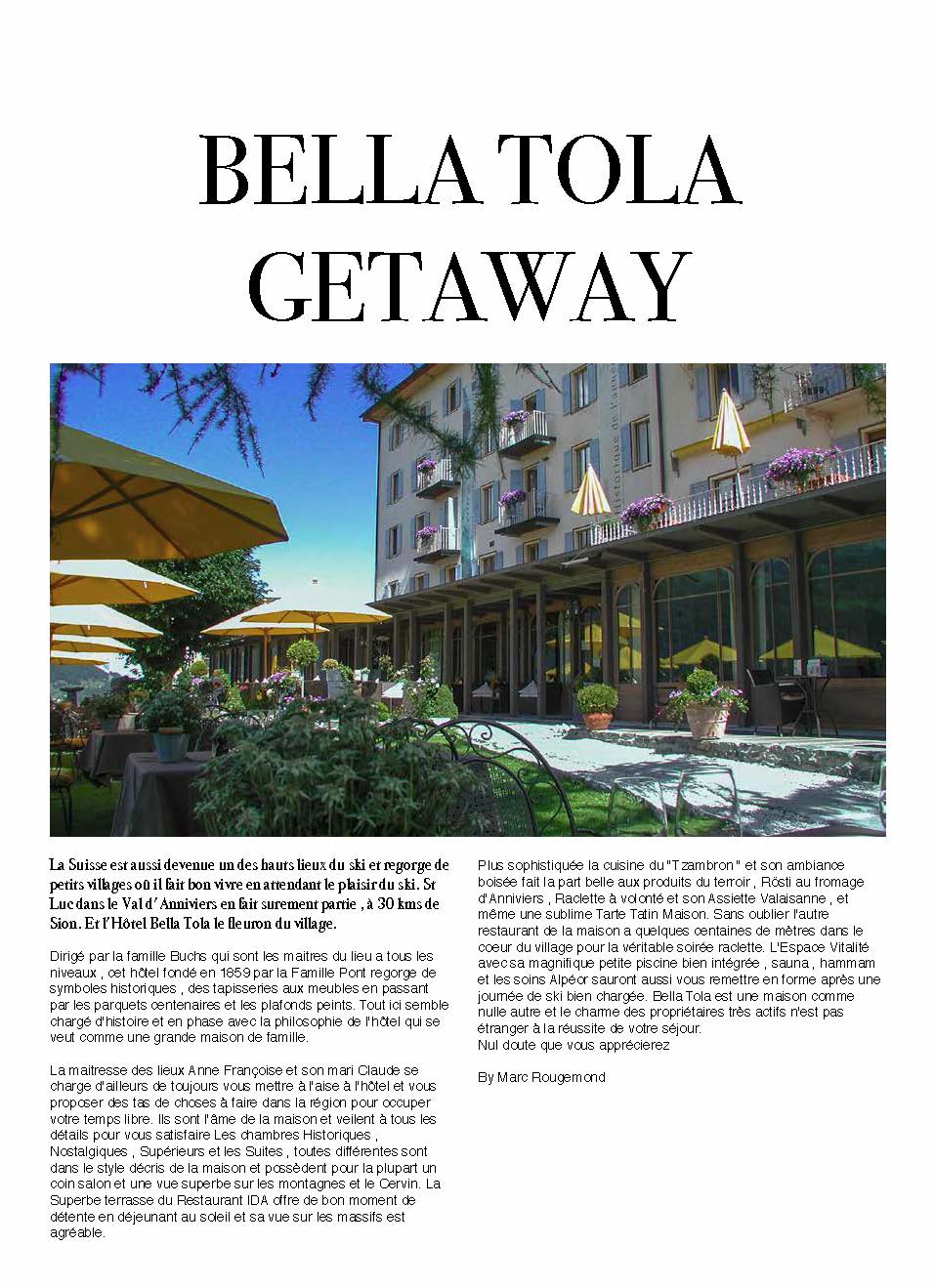 BELLA TOLA GETAWAY

La Suisse est aussi devenue un des hauts lieux du ski et regorge de petits villages où il fait bon vivre en attendant le plaisir du ski. St Luc dans le Val d'Anniviers en fait surement partie , à 30 kms de Sion. Et l'Hôtel Bella Tola le fleuron du village.

Dirigé par la famille Buchs qui sont les maitres du lieu a tous les niveaux , cet hôtel fondé en 1859 par la Famille Pont regorge de symboles historiques , des tapisseries aux meubles en passant par les parquets centenaires et les plafonds peints. Tout ici semble chargé d'histoire et en phase avec la philosophie de l'hôtel qui se veut comme une grande maison de famille.

La maitresse des lieux Anne Françoise et son mari Claude se charge d'ailleurs de toujours vous mettre à l'aise à l'hôtel et vous proposer des tas de choses à faire dans la région pour occuper votre temps libre. Ils sont l'âme de la maison et veilent à tous les détails pour vous satisfaire Les chambres Historiques , Nostalgiques , Supérieurs et les Suites , toutes différentes sont dans le style décris de la maison et possèdent pour la plupart un coin salon et une vue superbe sur les montagnes et le Cervin. La Superbe terrasse du Restaurant IDA offre de bon moment de détente en déjeunant au soleil et sa vue sur les massifs est agréable.

Plus sophistiquée la cuisine du "Tzambron" et son ambiance boisée fait la part belle aux produits du terroir , Rösti au fromage d'Anniviers , Raclette à volonté et son Assiette Valaisanne , et même une sublime Tarte Tatin Maison. Sans oublier l'autre restaurant de la maison a quelques centaines de mètres dans le coeur du village pour la véritable soirée raclette. L'Espace Vitalité avec sa magnifique petite piscine bien intégrée , sauna , hammam et les soins Alpéor sauront aussi vous remettre en forme après une journée de ski bien chargée. Bella Tola est une maison comme nulle autre et le charme des propriétaires très actifs n'est pas étranger à la réussite de votre séjour.
Nul doute que vous apprécierez

By Marc Rougemond